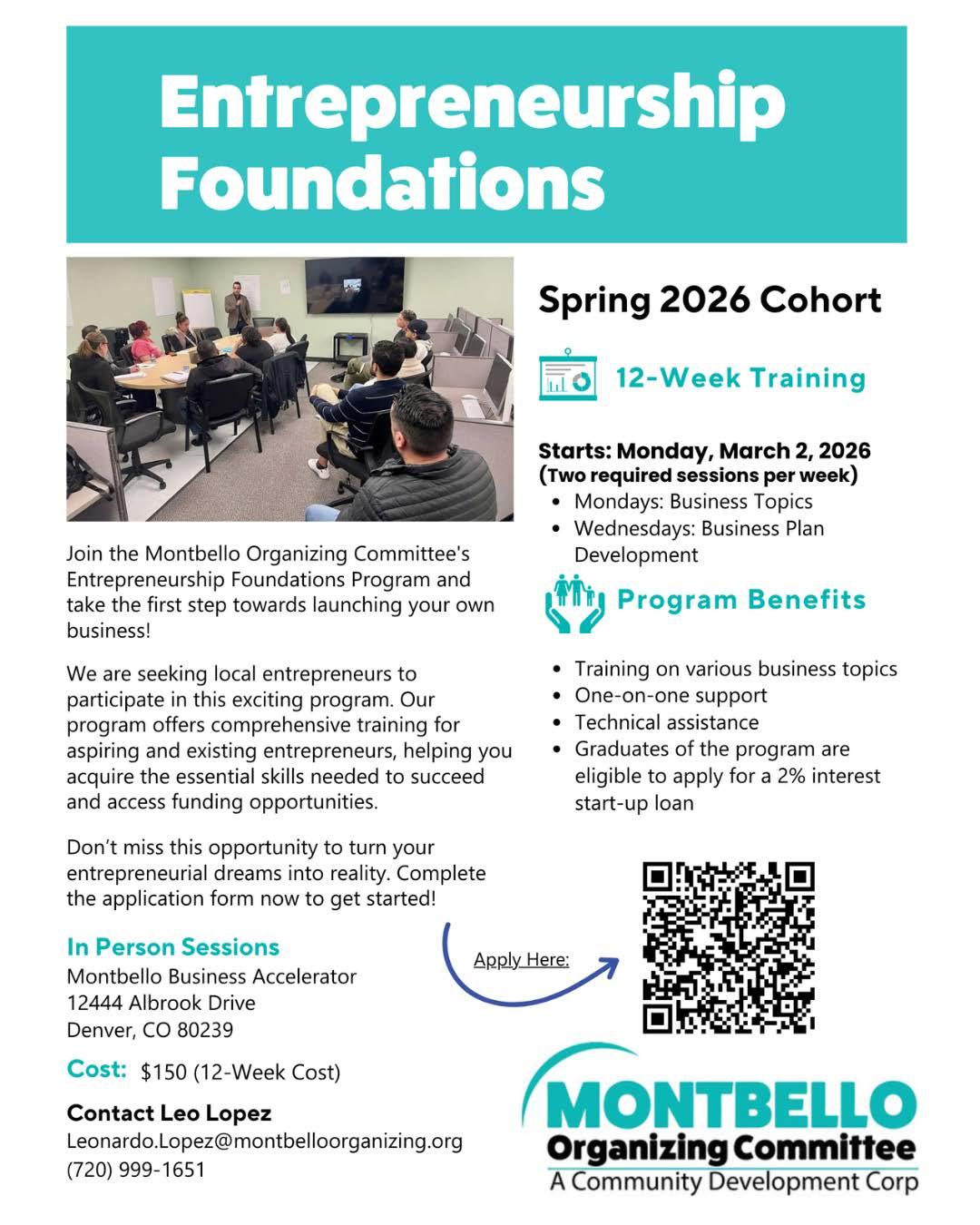 Entrepreneurship Foundations

Join the Montbello Organizing Committee's Entrepreneurship Foundations Program and take the first step towards launching your own business!

We are seeking local entrepreneurs to participate in this exciting program. Our program offers comprehensive training for aspiring and existing entrepreneurs, helping you acquire the essential skills needed to succeed and access funding opportunities.

Don't miss this opportunity to turn your entrepreneurial dreams into reality. Complete the application form now to get started!

In Person Sessions
Montbello Business Accelerator
12444 Albrook Drive
Denver, CO 80239

Cost: $150 (12-Week Cost)

Contact Leo Lopez
Leonardo.Lopez@montbelloorganizing.org
(720) 999-1651

Spring 2026 Cohort

12-Week Training

Starts: Monday, March 2, 2026
(Two required sessions per week)
• Mondays: Business Topics
• Wednesdays: Business Plan Development

Program Benefits

• Training on various business topics
• One-on-one support
• Technical assistance
• Graduates of the program are eligible to apply for a 2% interest start-up loan

Apply Here:

MONTBELLO
Organizing Committee
A Community Development Corp